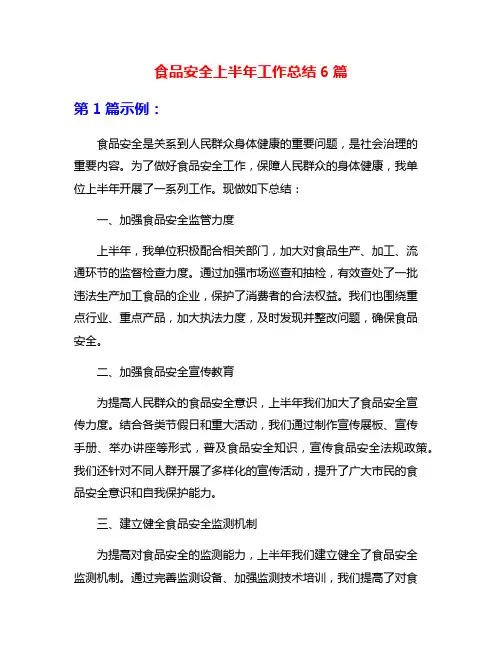 食品安全上半年工作总结 6 篇

第 1 篇示例：

食品安全是关系到人民群众身体健康的重要问题，是社会治理的重要内容。为了做好食品安全工作，保障人民群众的身体健康，我单位上半年开展了一系列工作。现做如下总结：

一、加强食品安全监管力度

上半年，我单位积极配合相关部门，加大对食品生产、加工、流通环节的监督检查力度。通过加强市场巡查和抽检，有效查处了一批违法生产加工食品的企业，保护了消费者的合法权益。我们也围绕重点行业、重点产品，加大执法力度，及时发现并整改问题，确保食品安全。

二、加强食品安全宣传教育

为提高人民群众的食品安全意识，上半年我们加大了食品安全宣传力度。结合各类节假日和重大活动，我们通过制作宣传展板、宣传手册、举办讲座等形式，普及食品安全知识，宣传食品安全法规政策。我们还针对不同人群开展了多样化的宣传活动，提升了广大市民的食品安全意识和自我保护能力。

三、建立健全食品安全监测机制

为提高对食品安全的监测能力，上半年我们建立健全了食品安全监测机制。通过完善监测设备、加强监测技术培训，我们提高了对食